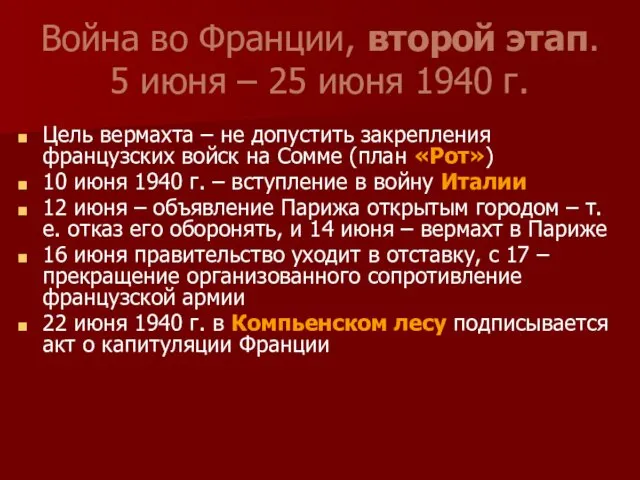 Война во Франции, второй этап. 5 июня – 25 июня 1940 г.

Цель вермахта – не допустить закрепления французских войск на Сомме (план «Рот»)

10 июня 1940 г. – вступление в войну Италии

12 июня – объявление Парижа открытым городом – т. е. отказ его оборонять, и 14 июня – вермахт в Париже

16 июня правительство уходит в отставку, с 17 – прекращение организованного сопротивление французской армии

22 июня 1940 г. в Компьенском лесу подписывается акт о капитуляции Франции